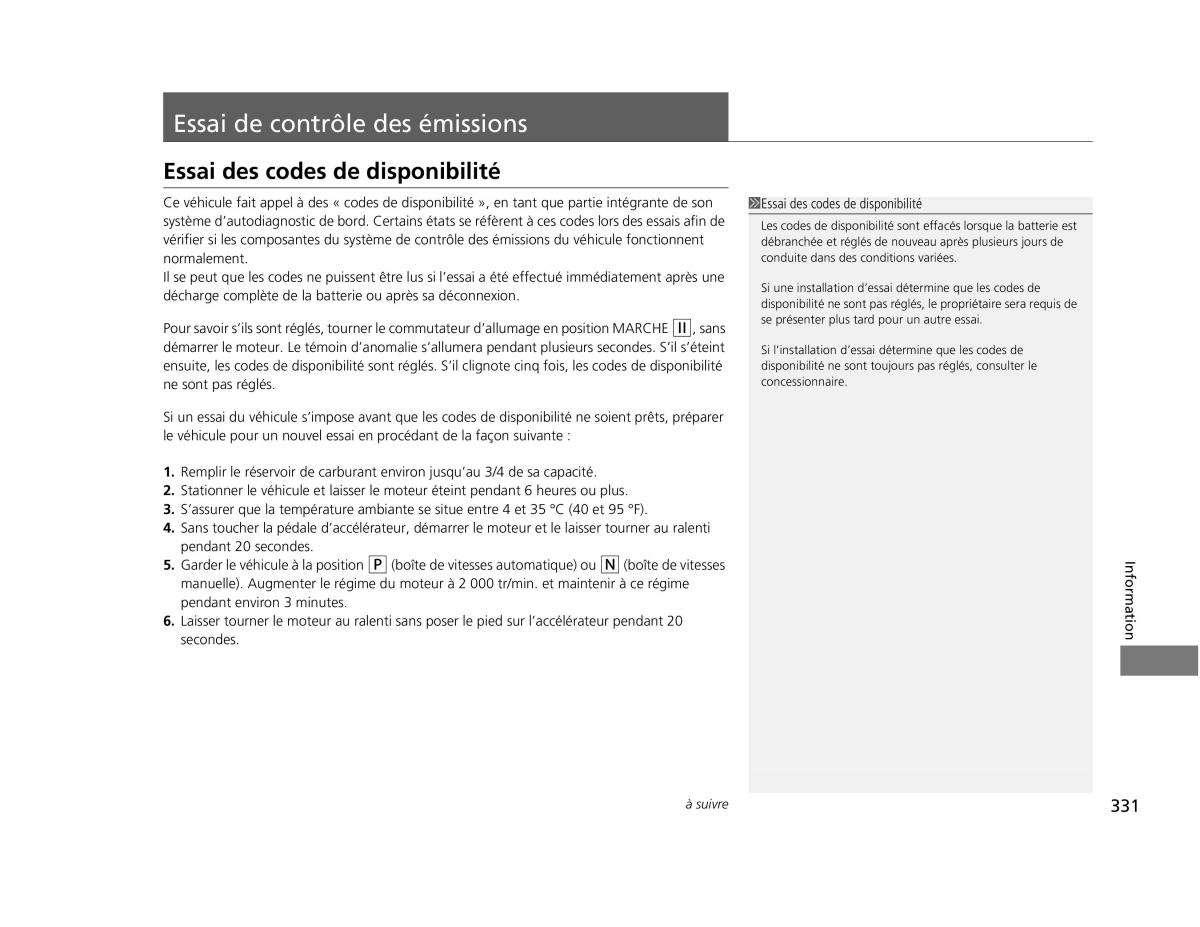 Essai de contrôle des émissions

Essai des codes de disponibilité

Ce véhicule fait appel à des « codes de disponibilité », en tant que partie intégrante de son système d'autodiagnostic de bord. Certains états se réfèrent à ces codes lors des essais afin de vérifier si les composantes du système de contrôle des émissions du véhicule fonctionnent normalement.
Il se peut que les codes ne puissent être lus si l'essai a été effectué immédiatement après une décharge complète de la batterie ou après sa déconnexion.

Pour savoir s'ils sont réglés, tourner le commutateur d'allumage en position MARCHE II, sans démarrer le moteur. Le témoin d'anomalie s'allumera pendant plusieurs secondes. S'il s'éteint ensuite, les codes de disponibilité sont réglés. S'il clignote cinq fois, les codes de disponibilité ne sont pas réglés.

Si un essai du véhicule s'impose avant que les codes de disponibilité ne soient prêts, préparer le véhicule pour un nouvel essai en procédant de la façon suivante :

1. Remplir le réservoir de carburant environ jusqu'au 3/4 de sa capacité.
2. Stationner le véhicule et laisser le moteur éteint pendant 6 heures ou plus.
3. S'assurer que la température ambiante se situe entre 4 et 35 °C (40 et 95 °F).
4. Sans toucher la pédale d'accélérateur, démarrer le moteur et le laisser tourner au ralenti pendant 20 secondes.
5. Garder le véhicule à la position P (boîte de vitesses automatique) ou N (boîte de vitesses manuelle). Augmenter le régime du moteur à 2 000 tr/min. et maintenir à ce régime pendant environ 3 minutes.
6. Laisser tourner le moteur au ralenti sans poser le pied sur l'accélérateur pendant 20 secondes.

Essai des codes de disponibilité
Les codes de disponibilité sont effacés lorsque la batterie est débranchée et réglés de nouveau après plusieurs jours de conduite dans des conditions variées.

Si une installation d'essai détermine que les codes de disponibilité ne sont pas réglés, le propriétaire sera requis de se présenter plus tard pour un autre essai.

Si l'installation d'essai détermine que les codes de disponibilité ne sont toujours pas réglés, consulter le concessionnaire.

Information

à suivre

331